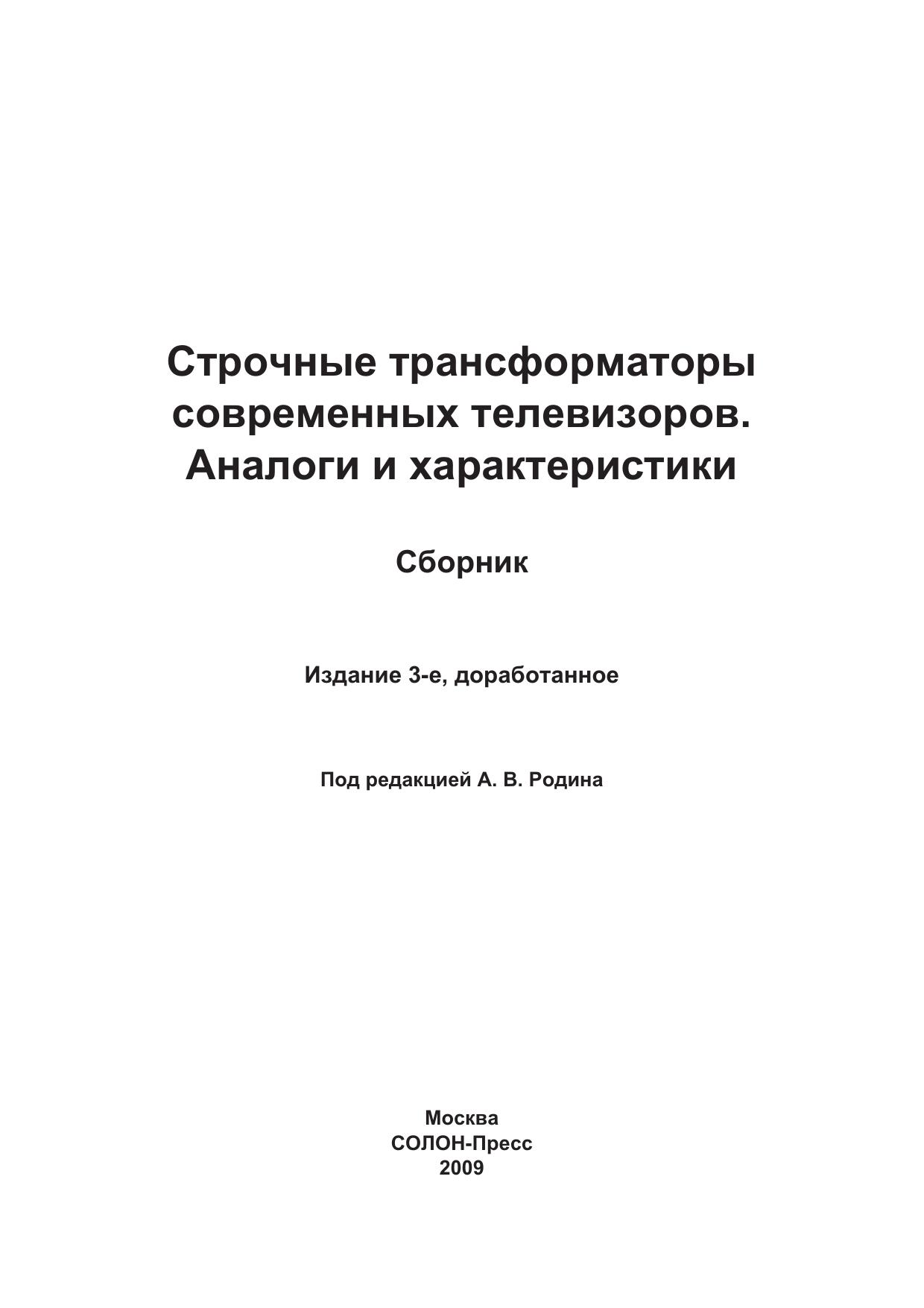 Строчные трансформаторы современных телевизоров. Аналоги и характеристики

Сборник

Издание 3-е, доработанное

Под редакцией А. В. Родина

Москва
СОЛОН-Пресс
2009